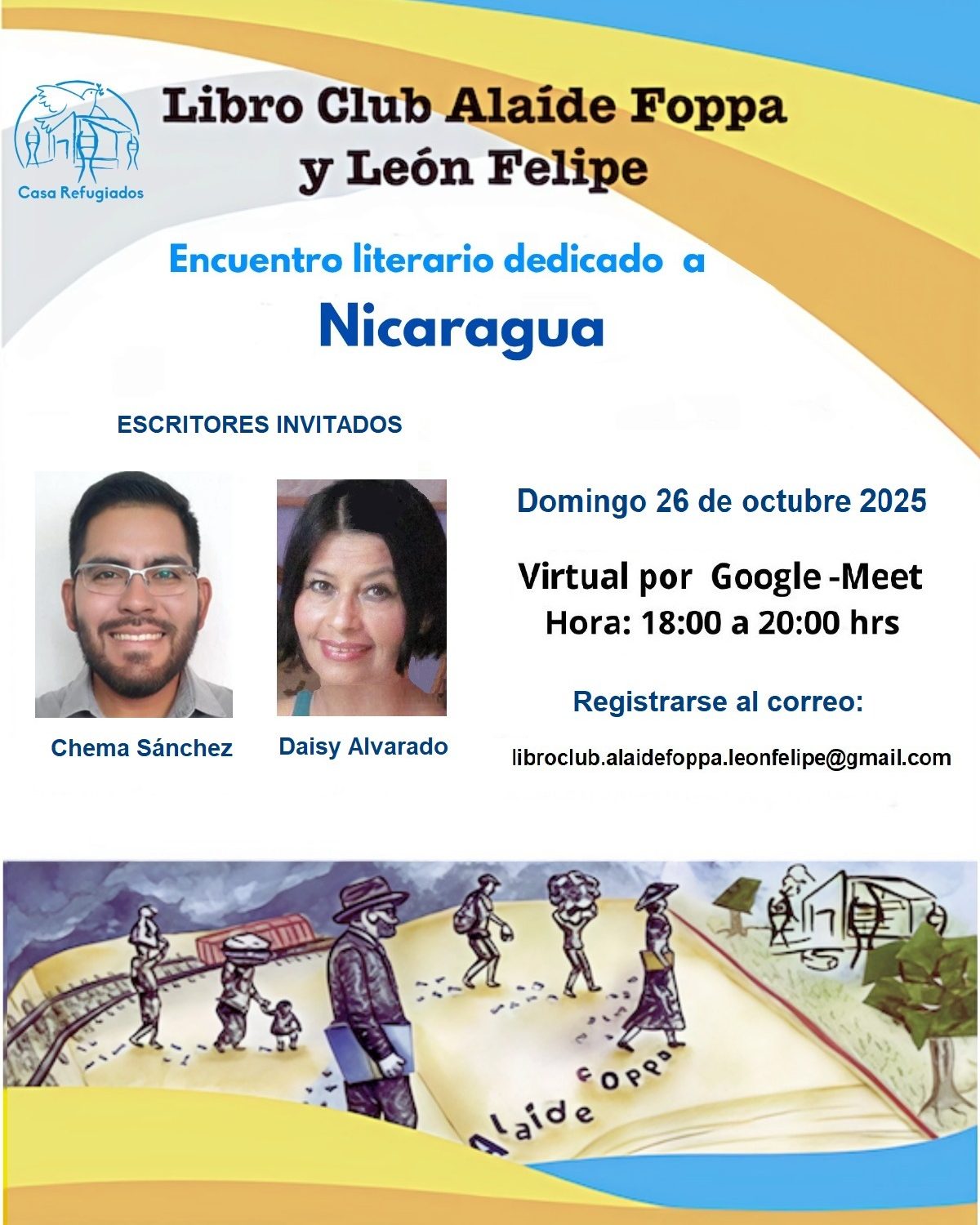 Casa Refugiados

Libro Club Alaíde Foppa y León Felipe

Encuentro literario dedicado a

Nicaragua

ESCRITORES INVITADOS

Chema Sánchez

Daisy Alvarado

Domingo 26 de octubre 2025

Virtual por Google -Meet
Hora: 18:00 a 20:00 hrs

Registrarse al correo:

libroclub.alaidefoppa.leonfelipe@gmail.com

Alaíde Foppa